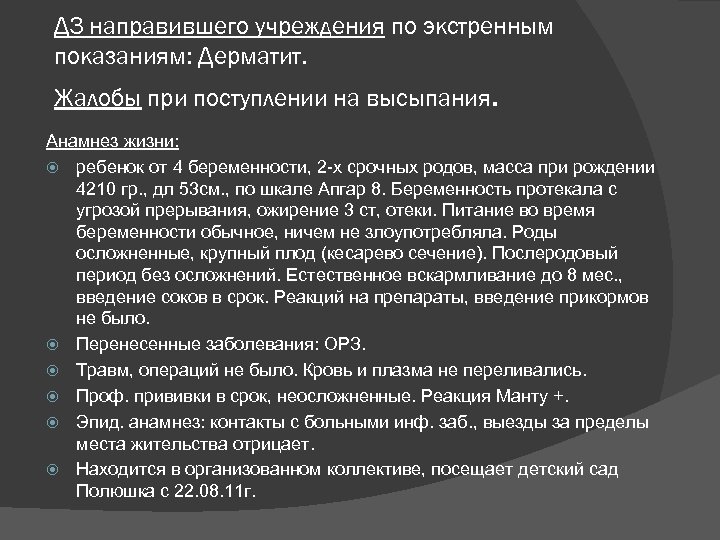 ДЗ направившего учреждения по экстренным показаниям: Дерматит.

Жалобы при поступлении на высыпания.

Анамнез жизни:

ребенок от 4 беременности, 2-х срочных родов, масса при рождении 4210 гр., дл 53см., по шкале Апгар 8. Беременность протекала с угрозой прерывания, ожирение 3 ст, отеки. Питание во время беременности обычное, ничем не злоупотребляла. Роды осложненные, крупный плод (кесарево сечение). Послеродовый период без осложнений. Естественное вскармливание до 8 мес., введение соков в срок. Реакций на препараты, введение прикормов не было.

Перенесенные заболевания: ОРЗ.

Травм, операций не было. Кровь и плазма не переливались.

Проф. прививки в срок, неосложненные. Реакция Манту +.

Эпид. анамнез: контакты с больными инф. заб., выезды за пределы места жительства отрицает.

Находится в организованном коллективе, посещает детский сад Полюшка с 22.08.11г.